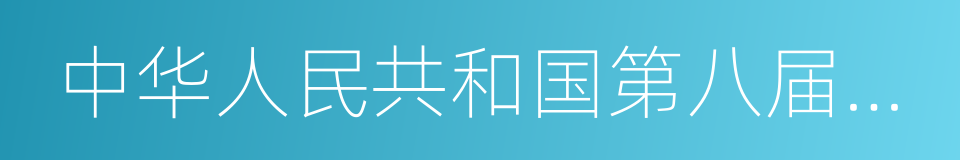 中华人民共和国第八届...